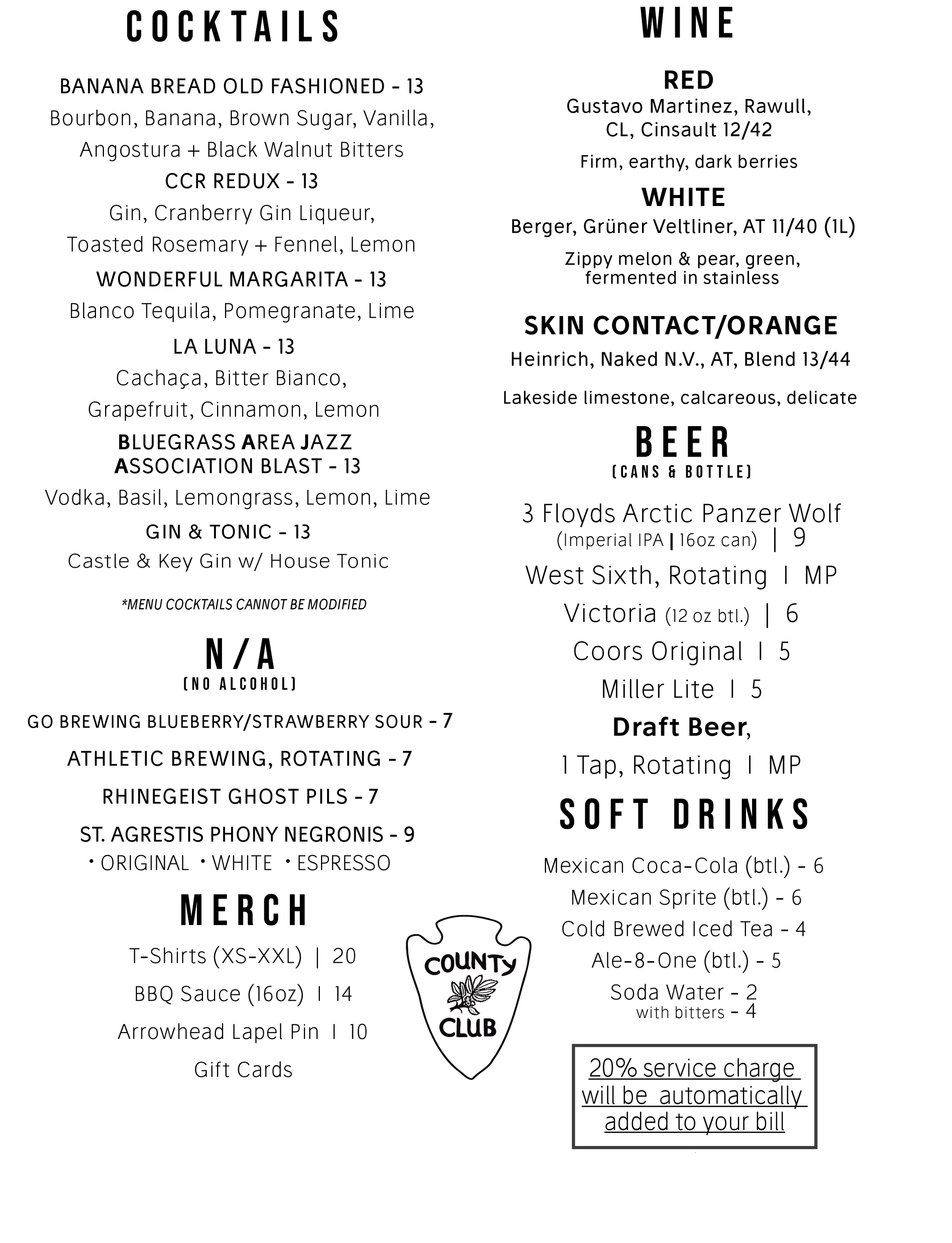 COCKTAILS

BANANA BREAD OLD FASHIONED - 13
Bourbon, Banana, Brown Sugar, Vanilla, Angostura + Black Walnut Bitters

CCR REDUX - 13
Gin, Cranberry Gin Liqueur, Toasted Rosemary + Fennel, Lemon

WONDERFUL MARGARITA - 13
Blanco Tequila, Pomegranate, Lime

LA LUNA - 13
Cachaça, Bitter Bianco, Grapefruit, Cinnamon, Lemon

BLUEGRASS AREA JAZZ ASSOCIATION BLAST - 13
Vodka, Basil, Lemongrass, Lemon, Lime

GIN & TONIC - 13
Castle & Key Gin w/ House Tonic

*MENU COCKTAILS CANNOT BE MODIFIED

N/A
(NO ALCOHOL)

GO BREWING BLUEBERRY/STRAWBERRY SOUR - 7

ATHLETIC BREWING, ROTATING - 7

RHINEGEIST GHOST PILS - 7

ST. AGRESTIS PHONY NEGRONIS - 9
• ORIGINAL • WHITE • ESPRESSO

MERCH

T-Shirts (XS-XXL) | 20

BBQ Sauce (16oz) | 14

Arrowhead Lapel Pin | 10

Gift Cards

COUNTY CLUB

WINE

RED
Gustavo Martinez, Rawull, CL, Cinsault 12/42
Firm, earthy, dark berries

WHITE
Berger, Grüner Veltliner, AT 11/40 (1L)
Zippy melon & pear, green, fermented in stainless

SKIN CONTACT/ORANGE
Heinrich, Naked N.V., AT, Blend 13/44
Lakeside limestone, calcareous, delicate

BEER
(CANS & BOTTLE)

3 Floyds Arctic Panzer Wolf
(Imperial IPA | 16oz can) | 9

West Sixth, Rotating | MP

Victoria (12 oz btl.) | 6

Coors Original | 5

Miller Lite | 5

Draft Beer,
1 Tap, Rotating | MP

SOFT DRINKS

Mexican Coca-Cola (btl.) - 6
Mexican Sprite (btl.) - 6
Cold Brewed Iced Tea - 4
Ale-8-One (btl.) - 5
Soda Water - 2
with bitters - 4

20% service charge will be automatically added to your bill